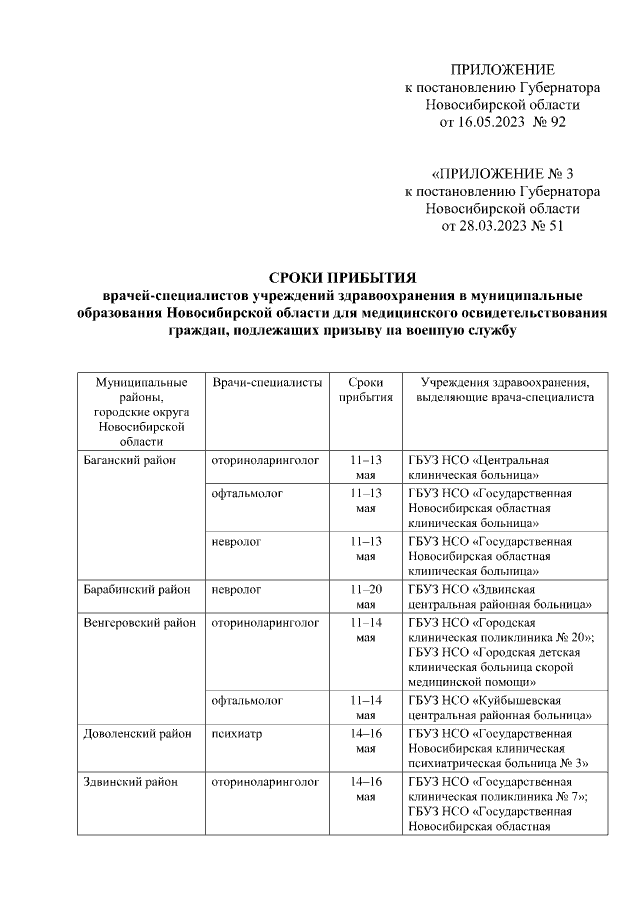 ПРИЛОЖЕНИЕ
к постановлению Губернатора
Новосибирской области
от 16.05.2023 № 92

«ПРИЛОЖЕНИЕ № 3
к постановлению Губернатора
Новосибирской области
от 28.03.2023 № 51

СРОКИ ПРИБЫТИЯ
врачей-специалистов учреждений здравоохранения в муниципальные образования Новосибирской области для медицинского освидетельствования граждан, подлежащих призыву на военную службу

| Муниципальные районы, городские округа Новосибирской области | Врачи-специалисты | Сроки прибытия | Учреждения здравоохранения, выделяющие врача-специалиста |
|---|---|---|---|
| Баганский район | оториноларинголог | 11–13 мая | ГБУЗ НСО «Центральная клиническая больница» |
| | офтальмолог | 11–13 мая | ГБУЗ НСО «Государственная Новосибирская областная клиническая больница» |
| | невролог | 11–13 мая | ГБУЗ НСО «Государственная Новосибирская областная клиническая больница» |
| Барабинский район | невролог | 11–20 мая | ГБУЗ НСО «Здвинская центральная районная больница» |
| Венгеровский район | оториноларинголог | 11–14 мая | ГБУЗ НСО «Городская клиническая поликлиника № 20»; ГБУЗ НСО «Городская детская клиническая больница скорой медицинской помощи» |
| | офтальмолог | 11–14 мая | ГБУЗ НСО «Куйбышевская центральная районная больница» |
| Доволенский район | психиатр | 14–16 мая | ГБУЗ НСО «Государственная Новосибирская клиническая психиатрическая больница № 3» |
| Здвинский район | оториноларинголог | 14–16 мая | ГБУЗ НСО «Государственная клиническая поликлиника № 7»; ГБУЗ НСО «Государственная Новосибирская областная |